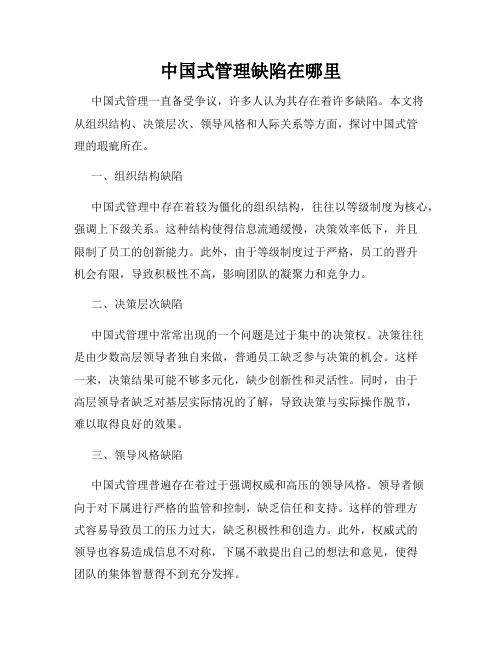 中国式管理缺陷在哪里

中国式管理一直备受争议，许多人认为其存在着许多缺陷。本文将从组织结构、决策层次、领导风格和人际关系等方面，探讨中国式管理的瑕疵所在。

一、组织结构缺陷

中国式管理中存在着较为僵化的组织结构，往往以等级制度为核心，强调上下级关系。这种结构使得信息流通缓慢，决策效率低下，并且限制了员工的创新能力。此外，由于等级制度过于严格，员工的晋升机会有限，导致积极性不高，影响团队的凝聚力和竞争力。

二、决策层次缺陷

中国式管理中常常出现的一个问题是过于集中的决策权。决策往往是由少数高层领导者独自来做，普通员工缺乏参与决策的机会。这样一来，决策结果可能不够多元化，缺少创新性和灵活性。同时，由于高层领导者缺乏对基层实际情况的了解，导致决策与实际操作脱节，难以取得良好的效果。

三、领导风格缺陷

中国式管理普遍存在着过于强调权威和高压的领导风格。领导者倾向于对下属进行严格的监管和控制，缺乏信任和支持。这样的管理方式容易导致员工的压力过大，缺乏积极性和创造力。此外，权威式的领导也容易造成信息不对称，下属不敢提出自己的想法和意见，使得团队的集体智慧得不到充分发挥。